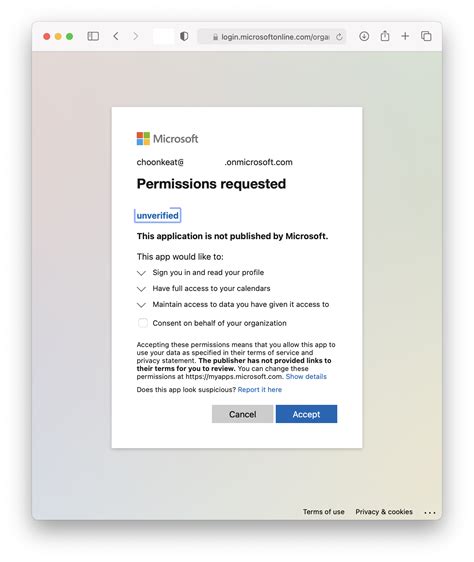 login.microsoftonline.com/orga

Microsoft

choonkeat@ .onmicrosoft.com

Permissions requested

unverified

This application is not published by Microsoft.

This app would like to:

Sign you in and read your profile

Have full access to your calendars

Maintain access to data you have given it access to

Consent on behalf of your organization

Accepting these permissions means that you allow this app to use your data as specified in their terms of service and privacy statement. The publisher has not provided links to their terms for you to review. You can change these permissions at https://myapps.microsoft.com. Show details

Does this app look suspicious? Report it here

Cancel

Accept

Terms of use Privacy & cookies ...